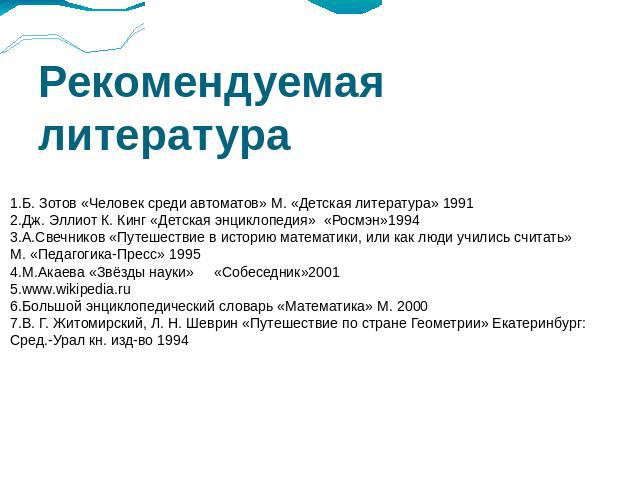 Рекомендуемая литература

1.Б. Зотов «Человек среди автоматов» М. «Детская литература» 1991
2.Дж. Эллиот К. Кинг «Детская энциклопедия» «Росмэн»1994
3.А.Свечников «Путешествие в историю математики, или как люди учились считать» М. «Педагогика-Пресс» 1995
4.М.Акаева «Звёзды науки» «Собеседник»2001
5.www.wikipedia.ru
6.Большой энциклопедический словарь «Математика» М. 2000
7.В. Г. Житомирский, Л. Н. Шеврин «Путешествие по стране Геометрии» Екатеринбург: Сред.-Урал кн. изд-во 1994